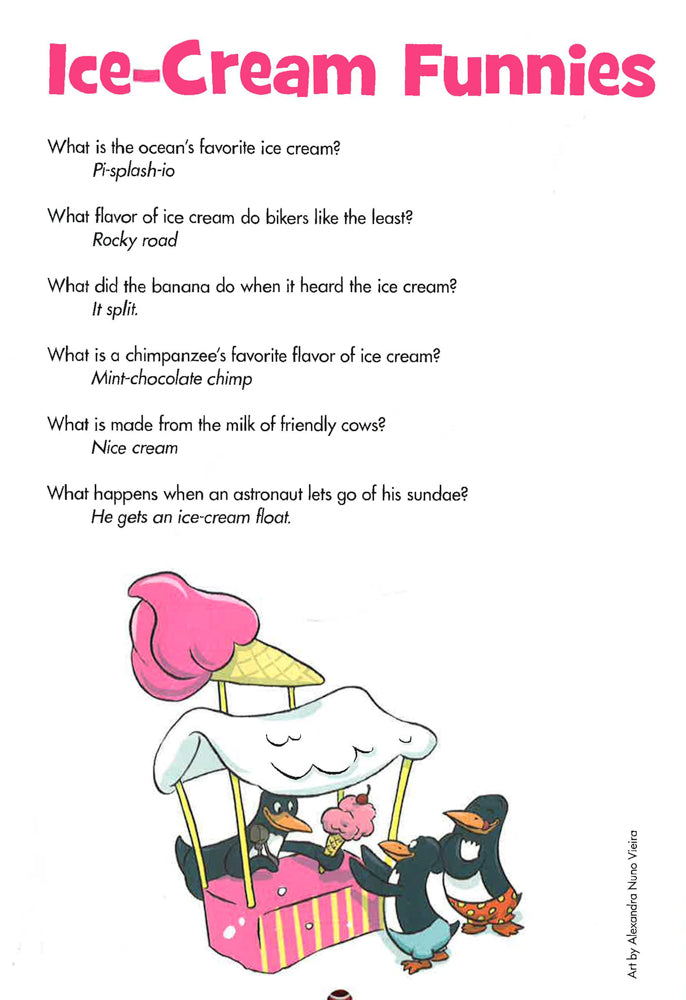 Ice-Cream Funnies

What is the ocean's favorite ice cream?
Pi-splash-io

What flavor of ice cream do bikers like the least?
Rocky road

What did the banana do when it heard the ice cream?
It split.

What is a chimpanzee's favorite flavor of ice cream?
Mint-chocolate chimp

What is made from the milk of friendly cows?
Nice cream

What happens when an astronaut lets go of his sundae?
He gets an ice-cream float.

Art by Alexandra Nuno Vieira